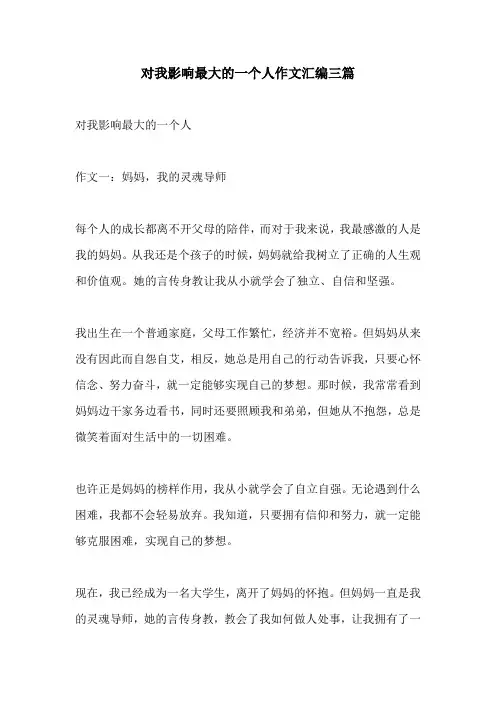 对我影响最大的一个人作文汇编三篇

对我影响最大的一个人

作文一：妈妈，我的灵魂导师

每个人的成长都离不开父母的陪伴，而对于我来说，我最感激的人是我的妈妈。从我还是个孩子的时候，妈妈就给我树立了正确的人生观和价值观。她的言传身教让我从小就学会了独立、自信和坚强。

我出生在一个普通家庭，父母工作繁忙，经济并不宽裕。但妈妈从来没有因此而自怨自艾，相反，她总是用自己的行动告诉我，只要心怀信念、努力奋斗，就一定能够实现自己的梦想。那时候，我常常看到妈妈边干家务边看书，同时还要照顾我和弟弟，但她从不抱怨，总是微笑着面对生活中的一切困难。

也许正是妈妈的榜样作用，我从小就学会了自立自强。无论遇到什么困难，我都不会轻易放弃。我知道，只要拥有信仰和努力，就一定能够克服困难，实现自己的梦想。

现在，我已经成为一名大学生，离开了妈妈的怀抱。但妈妈一直是我的灵魂导师，她的言传身教，教会了我如何做人处事，让我拥有了一